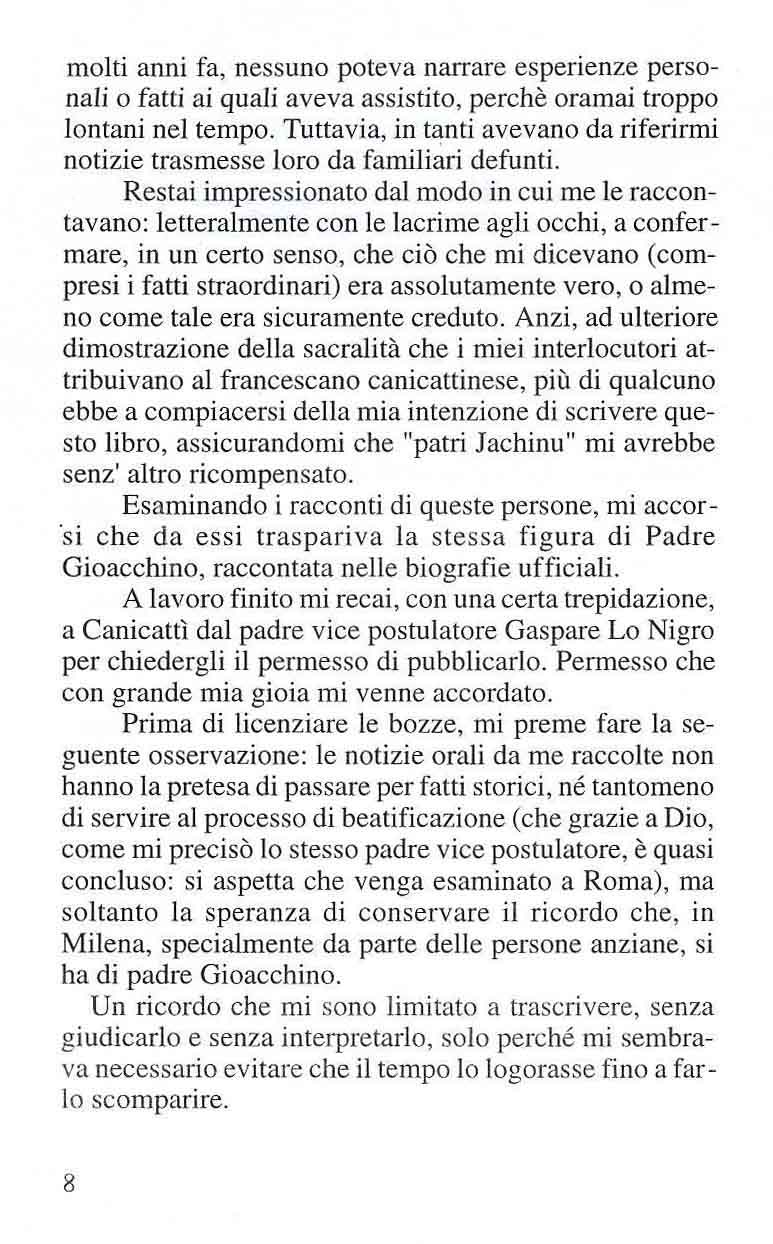 molti anni fa, nessuno poteva narrare esperienze personali o fatti ai quali aveva assistito, perchè oramai troppo lontani nel tempo. Tuttavia, in tanti avevano da riferirmi notizie trasmesse loro da familiari defunti.

Restai impressionato dal modo in cui me le raccontavano: letteralmente con le lacrime agli occhi, a confermare, in un certo senso, che ciò che mi dicevano (compresi i fatti straordinari) era assolutamente vero, o almeno come tale era sicuramente creduto. Anzi, ad ulteriore dimostrazione della sacralità che i miei interlocutori attribuivano al francescano canicattinese, più di qualcuno ebbe a compiacersi della mia intenzione di scrivere questo libro, assicurandomi che "patri Jachinu" mi avrebbe senz' altro ricompensato.

Esaminando i racconti di queste persone, mi accorsi che da essi traspariva la stessa figura di Padre Gioacchino, raccontata nelle biografie ufficiali.

A lavoro finito mi recai, con una certa trepidazione, a Canicattì dal padre vice postulatore Gaspare Lo Nigro per chiedergli il permesso di pubblicarlo. Permesso che con grande mia gioia mi venne accordato.

Prima di licenziare le bozze, mi preme fare la seguente osservazione: le notizie orali da me raccolte non hanno la pretesa di passare per fatti storici, né tantomeno di servire al processo di beatificazione (che grazie a Dio, come mi precisò lo stesso padre vice postulatore, è quasi concluso: si aspetta che venga esaminato a Roma), ma soltanto la speranza di conservare il ricordo che, in Milena, specialmente da parte delle persone anziane, si ha di padre Gioacchino.

Un ricordo che mi sono limitato a trascrivere, senza giudicarlo e senza interpretarlo, solo perché mi sembrava necessario evitare che il tempo lo logorasse fino a farlo scomparire.

8